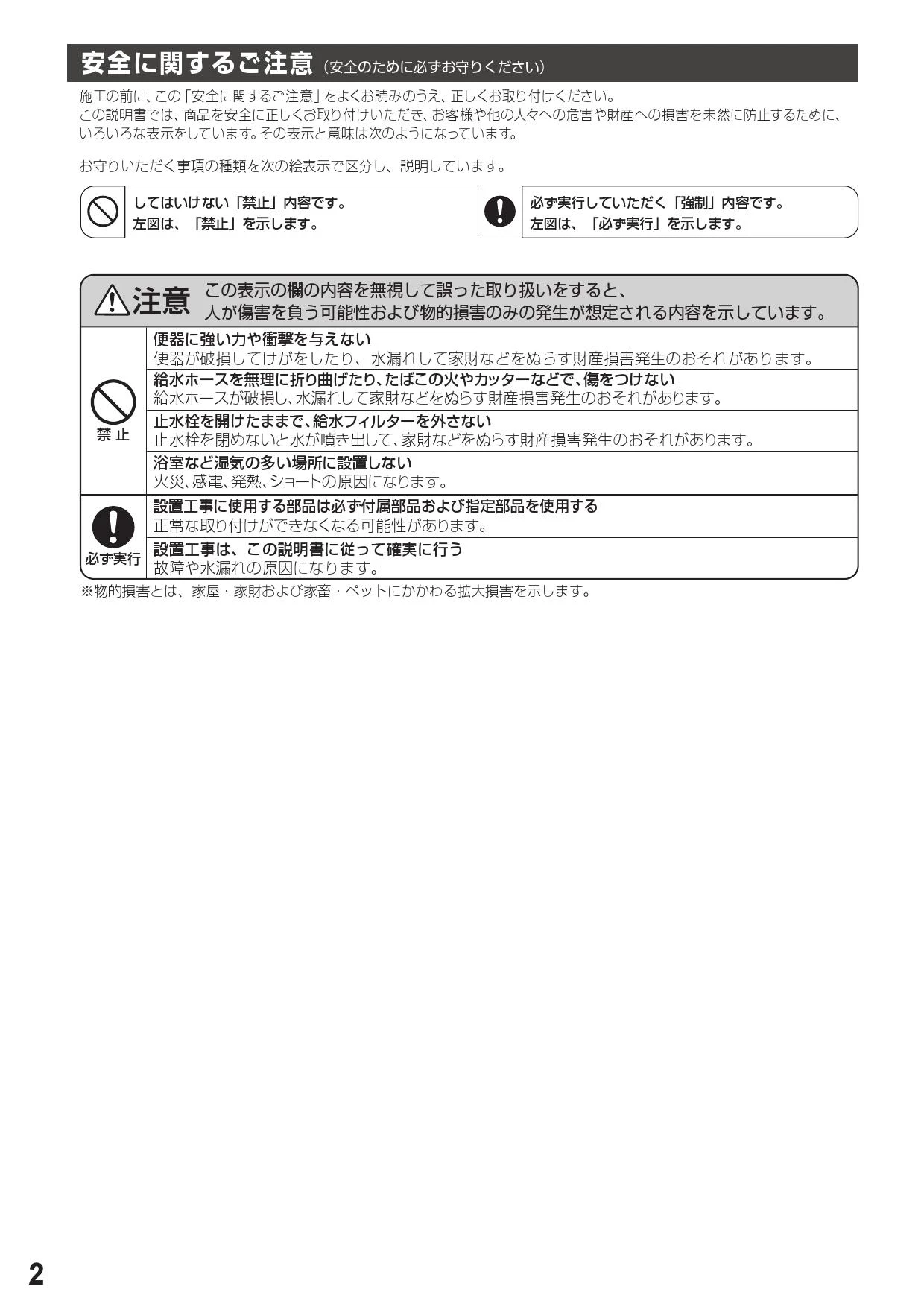 安全に関するご注意（安全のために必ずお守りください）

施工の前に、この「安全に関するご注意」をよくお読みのうえ、正しくお取り付けください。
この説明書では、商品を安全に正しくお取り付けいただき、お客様や他の人々への危害や財産への損害を未然に防止するために、いろいろな表示をしています。その表示と意味は次のようになっています。

お守りいただく事項の種類を次の絵表示で区分し、説明しています。

してはいけない「禁止」内容です。
左図は、「禁止」を示します。

必ず実行していただく「強制」内容です。
左図は、「必ず実行」を示します。

注意 この表示の欄の内容を無視して誤った取り扱いをすると、人が傷害を負う可能性および物的損害のみの発生が想定される内容を示しています。

禁止

便器に強い力や衝撃を与えない
便器が破損してけがをしたり、水漏れして家財などをぬらす財産損害発生のおそれがあります。

給水ホースを無理に折り曲げたり、たばこの火やカッターなどで、傷をつけない
給水ホースが破損し、水漏れして家財などをぬらす財産損害発生のおそれがあります。

止水栓を開けたままで、給水フィルターを外さない
止水栓を閉めないと水が噴き出して、家財などをぬらす財産損害発生のおそれがあります。

浴室など湿気の多い場所に設置しない
火災、感電、発熱、ショートの原因になります。

必ず実行

設置工事に使用する部品は必ず付属部品および指定部品を使用する
正常な取り付けができなくなる可能性があります。

設置工事は、この説明書に従って確実に行う
故障や水漏れの原因になります。

※物的損害とは、家屋・家財および家畜・ペットにかかわる拡大損害を示します。

2